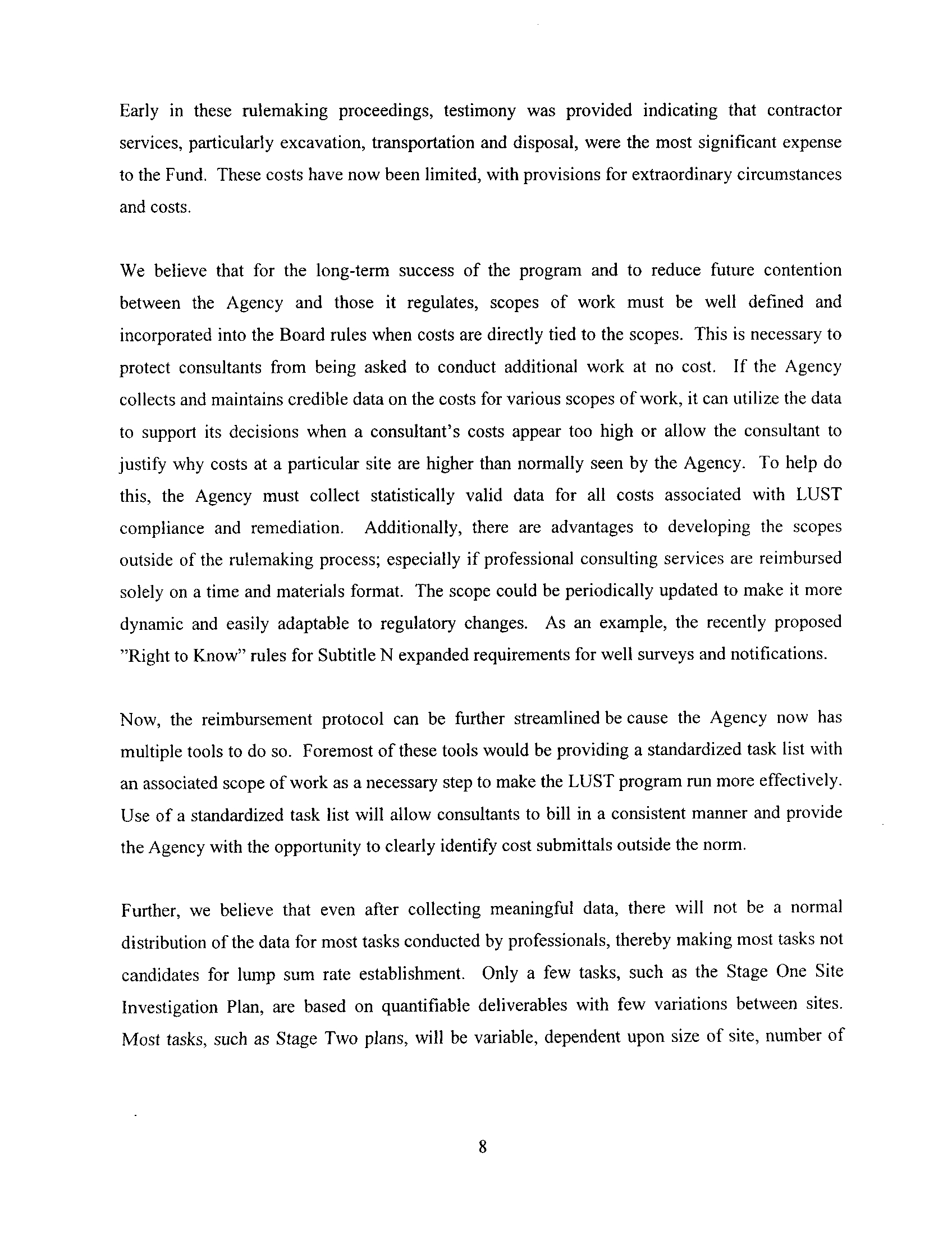 Early in these rulemaking proceedings, testimony was provided indicating that contractor services, particularly excavation, transportation and disposal, were the most significant expense to the Fund. These costs have now been limited, with provisions for extraordinary circumstances and costs.

We believe that for the long-term success of the program and to reduce future contention between the Agency and those it regulates, scopes of work must be well defined and incorporated into the Board rules when costs are directly tied to the scopes. This is necessary to protect consultants from being asked to conduct additional work at no cost. If the Agency collects and maintains credible data on the costs for various scopes of work, it can utilize the data to support its decisions when a consultant's costs appear too high or allow the consultant to justify why costs at a particular site are higher than normally seen by the Agency. To help do this, the Agency must collect statistically valid data for all costs associated with LUST compliance and remediation. Additionally, there are advantages to developing the scopes outside of the rulemaking process; especially if professional consulting services are reimbursed solely on a time and materials format. The scope could be periodically updated to make it more dynamic and easily adaptable to regulatory changes. As an example, the recently proposed "Right to Know" rules for Subtitle N expanded requirements for well surveys and notifications.

Now, the reimbursement protocol can be further streamlined be cause the Agency now has multiple tools to do so. Foremost of these tools would be providing a standardized task list with an associated scope of work as a necessary step to make the LUST program run more effectively. Use of a standardized task list will allow consultants to bill in a consistent manner and provide the Agency with the opportunity to clearly identify cost submittals outside the norm.

Further, we believe that even after collecting meaningful data, there will not be a normal distribution of the data for most tasks conducted by professionals, thereby making most tasks not candidates for lump sum rate establishment. Only a few tasks, such as the Stage One Site Investigation Plan, are based on quantifiable deliverables with few variations between sites. Most tasks, such as Stage Two plans, will be variable, dependent upon size of site, number of

8